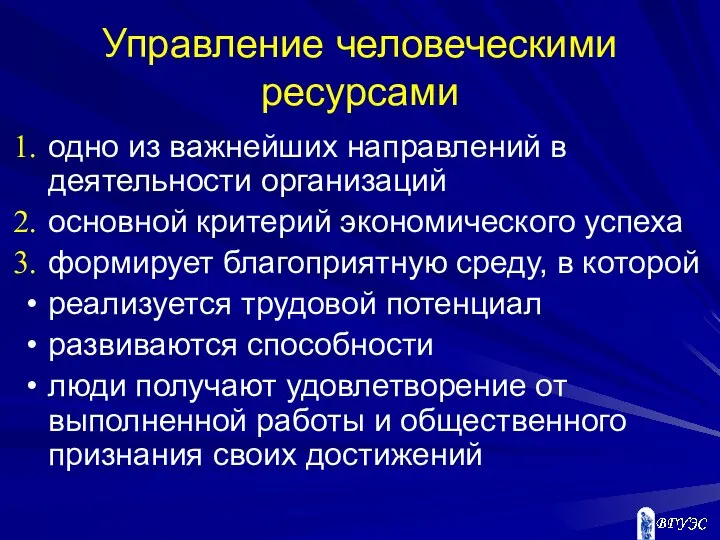 Управление человеческими ресурсами

1. одно из важнейших направлений в деятельности организаций
2. основной критерий экономического успеха
3. формирует благоприятную среду, в которой
• реализуется трудовой потенциал
• развиваются способности
• люди получают удовлетворение от выполненной работы и общественного признания своих достижений

ВГУЭС